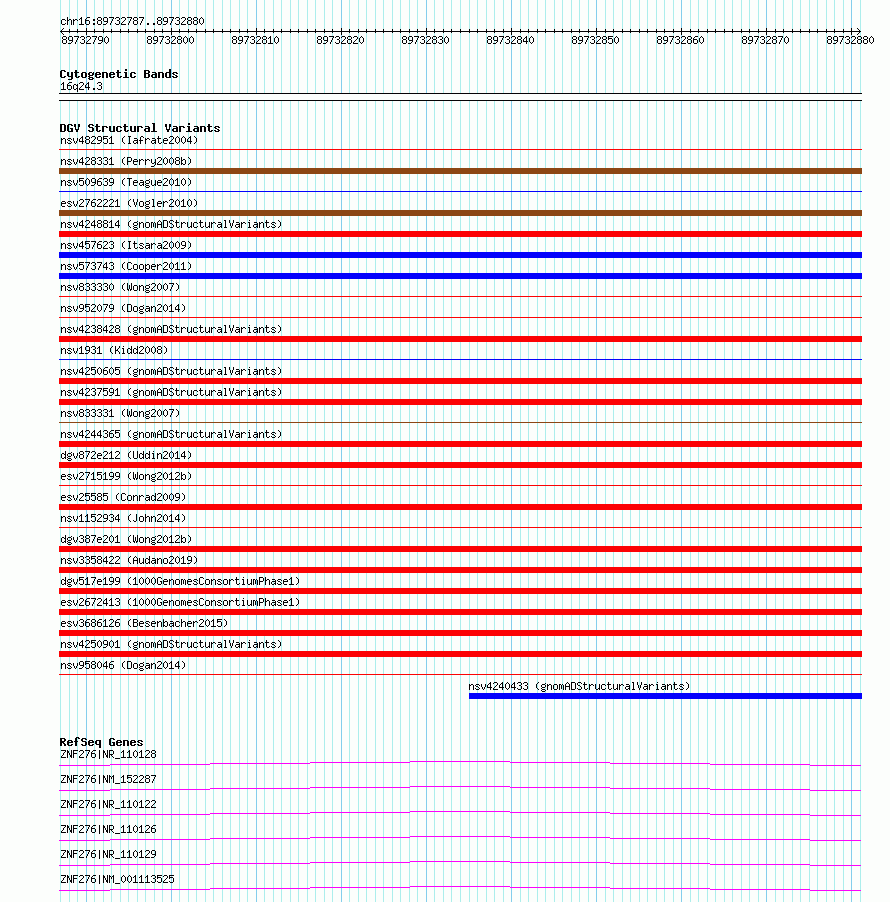 chr16:89732787..89732880

89732790 89732800 89732810 89732820 89732830 89732840 89732850 89732860 89732870 89732880

Cytogenetic Bands
16q24.3

DGV Structural Variants
nsv482951 (Iafrate2004)
nsv428331 (Perry2008b)
nsv509639 (Teague2010)
esv2762221 (Vogler2010)
nsv4248814 (gnomADStructuralVariants)
nsv457623 (Itsara2009)
nsv573743 (Cooper2011)
nsv833330 (Wong2007)
nsv952079 (Dogan2014)
nsv4238428 (gnomADStructuralVariants)
nsv1931 (Kidd2008)
nsv4250605 (gnomADStructuralVariants)
nsv4237591 (gnomADStructuralVariants)
nsv833331 (Wong2007)
nsv4244365 (gnomADStructuralVariants)
dgv872e212 (Uddin2014)
esv2715199 (Wong2012b)
esv25585 (Conrad2009)
nsv1152934 (John2014)
dgv387e201 (Wong2012b)
nsv3358422 (Audano2019)
dgv517e199 (1000GenomesConsortiumPhase1)
esv2672413 (1000GenomesConsortiumPhase1)
esv3686126 (Besenbacher2015)
nsv4250901 (gnomADStructuralVariants)
nsv958046 (Dogan2014)
nsv4240433 (gnomADStructuralVariants)

RefSeq Genes
ZNF276|NR_110128
ZNF276|NM_152287
ZNF276|NR_110122
ZNF276|NR_110126
ZNF276|NR_110129
ZNF276|NM_001113525